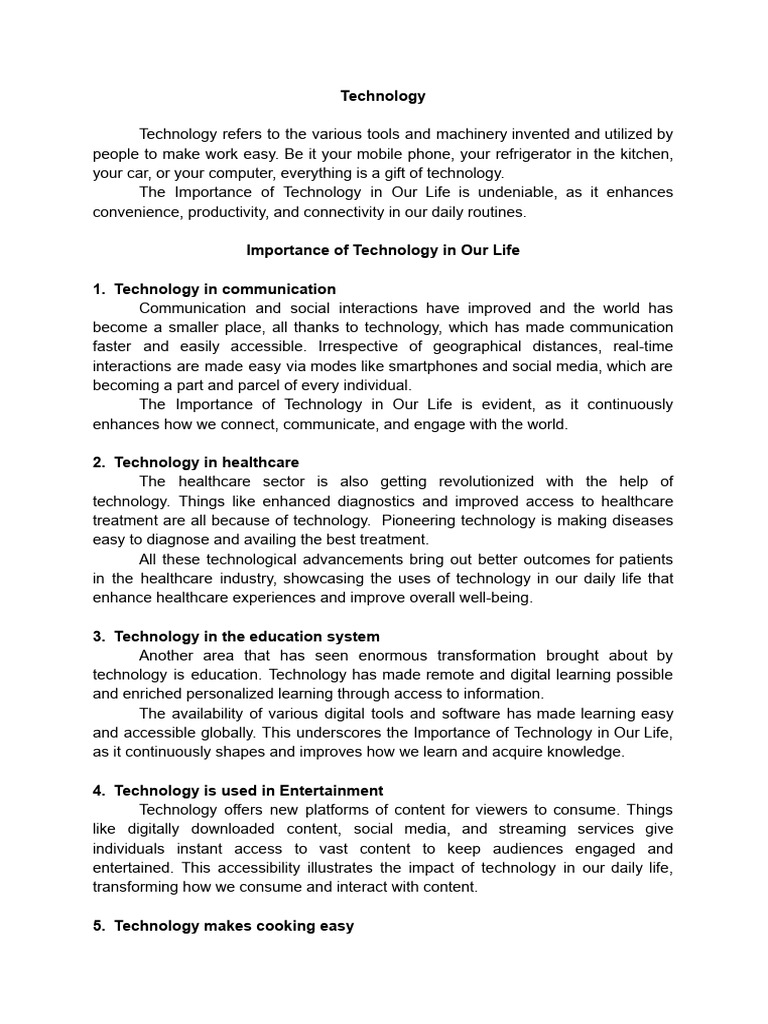 Technology

Technology refers to the various tools and machinery invented and utilized by people to make work easy. Be it your mobile phone, your refrigerator in the kitchen, your car, or your computer, everything is a gift of technology.

The Importance of Technology in Our Life is undeniable, as it enhances convenience, productivity, and connectivity in our daily routines.

Importance of Technology in Our Life

1. Technology in communication

Communication and social interactions have improved and the world has become a smaller place, all thanks to technology, which has made communication faster and easily accessible. Irrespective of geographical distances, real-time interactions are made easy via modes like smartphones and social media, which are becoming a part and parcel of every individual.

The Importance of Technology in Our Life is evident, as it continuously enhances how we connect, communicate, and engage with the world.

2. Technology in healthcare

The healthcare sector is also getting revolutionized with the help of technology. Things like enhanced diagnostics and improved access to healthcare treatment are all because of technology. Pioneering technology is making diseases easy to diagnose and availing the best treatment.

All these technological advancements bring out better outcomes for patients in the healthcare industry, showcasing the uses of technology in our daily life that enhance healthcare experiences and improve overall well-being.

3. Technology in the education system

Another area that has seen enormous transformation brought about by technology is education. Technology has made remote and digital learning possible and enriched personalized learning through access to information.

The availability of various digital tools and software has made learning easy and accessible globally. This underscores the Importance of Technology in Our Life, as it continuously shapes and improves how we learn and acquire knowledge.

4. Technology is used in Entertainment

Technology offers new platforms of content for viewers to consume. Things like digitally downloaded content, social media, and streaming services give individuals instant access to vast content to keep audiences engaged and entertained. This accessibility illustrates the impact of technology in our daily life, transforming how we consume and interact with content.

5. Technology makes cooking easy